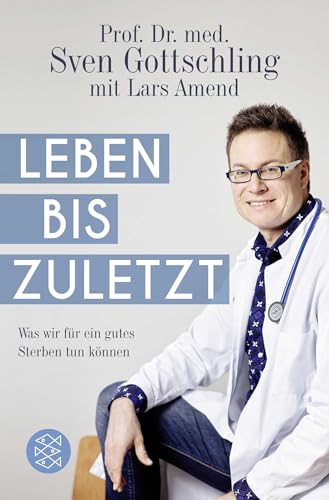 Prof. Dr. med.
Sven Gottschling
mit Lars Amend

LEBEN
BIS
ZULETZT

Was wir für ein gutes Sterben tun können